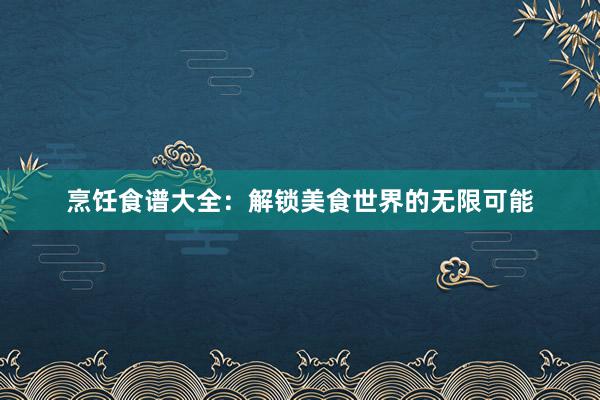 烹饪食谱大全：解锁美食世界的无限可能